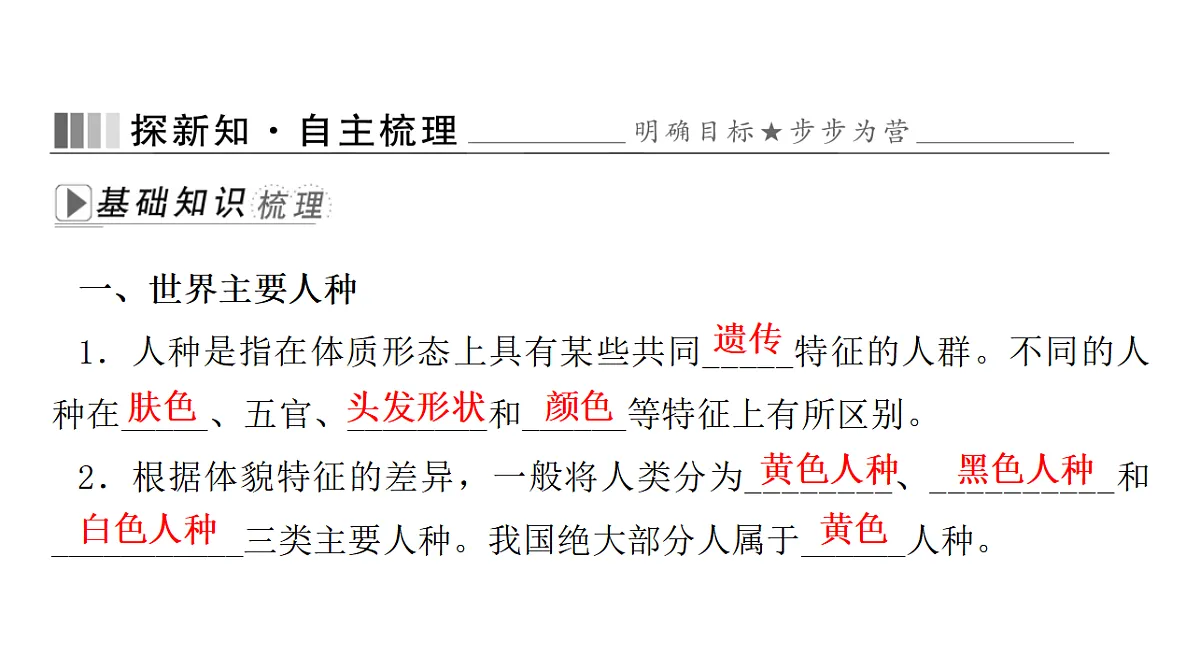 探新知·自主梳理 明确目标★步步为营

基础知识梳理

一、世界主要人种

1．人种是指在体质形态上具有某些共同遗传特征的人群。不同的人种在肤色、五官、头发形状和颜色等特征上有所区别。

2．根据体貌特征的差异，一般将人类分为黄色人种、黑色人种和白色人种三类主要人种。我国绝大部分人属于黄色人种。